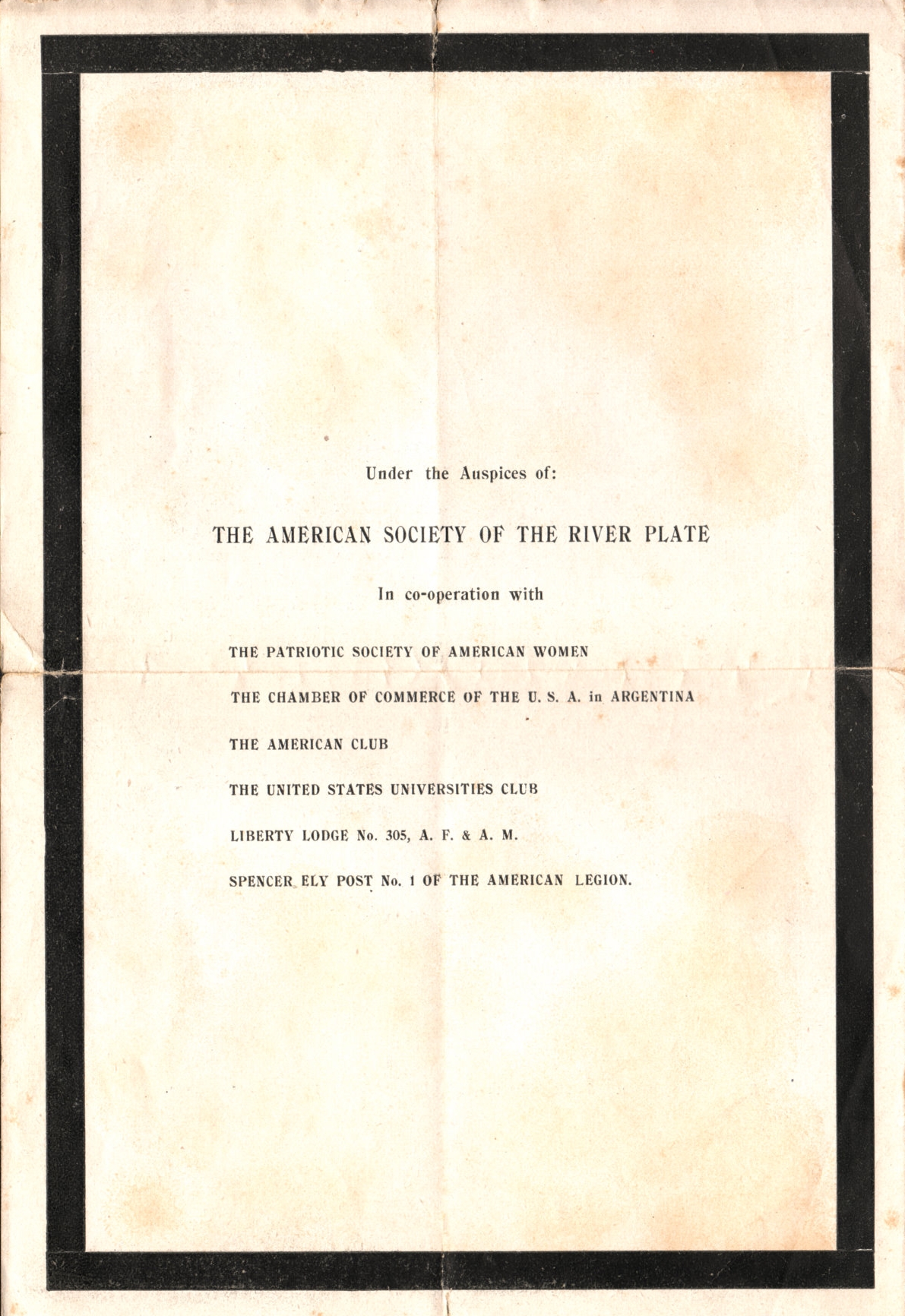 Under the Auspices of:

THE AMERICAN SOCIETY OF THE RIVER PLATE

In co-operation with

THE PATRIOTIC SOCIETY OF AMERICAN WOMEN

THE CHAMBER OF COMMERCE OF THE U. S. A. in ARGENTINA

THE AMERICAN CLUB

THE UNITED STATES UNIVERSITIES CLUB

LIBERTY LODGE No. 305, A. F. & A. M.

SPENCER ELY POST No. 1 OF THE AMERICAN LEGION.